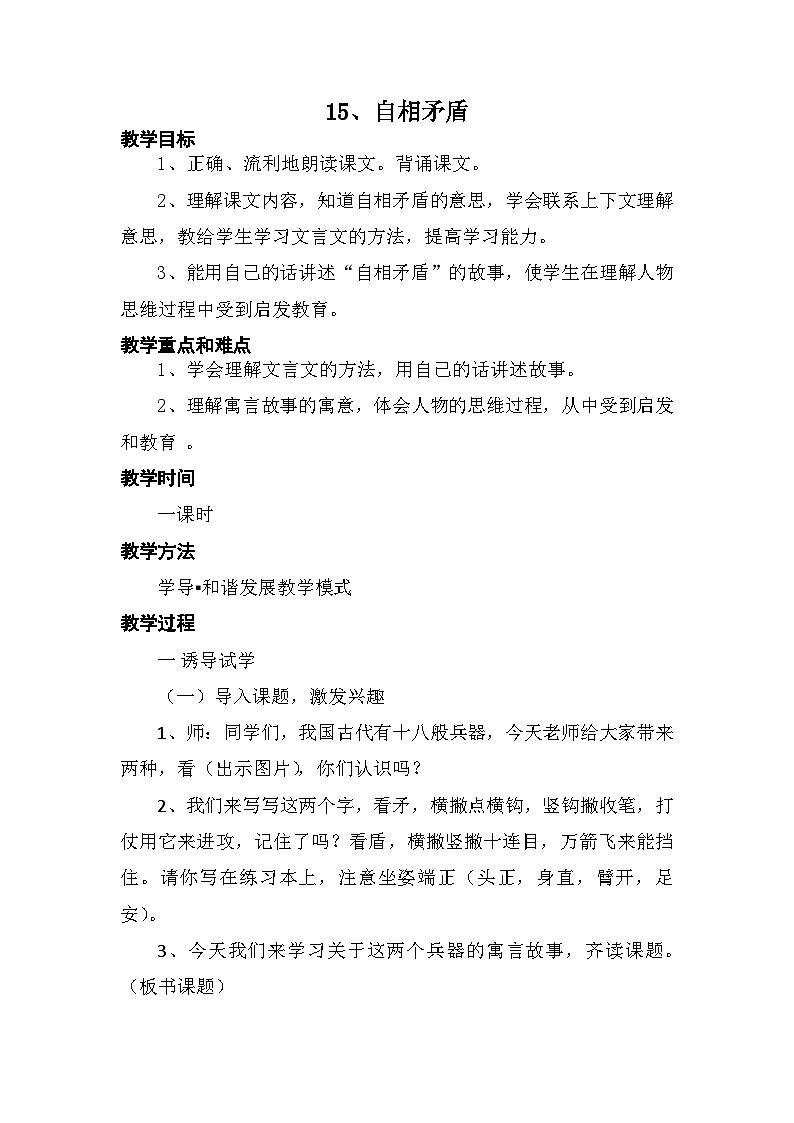 15、自相矛盾

教学目标

1、正确、流利地朗读课文。背诵课文。

2、理解课文内容，知道自相矛盾的意思，学会联系上下文理解意思，教给学生学习文言文的方法，提高学习能力。

3、能用自己的话讲述“自相矛盾”的故事，使学生在理解人物思维过程中受到启发教育。

教学重点和难点

1、学会理解文言文的方法，用自己的话讲述故事。

2、理解寓言故事的寓意，体会人物的思维过程，从中受到启发和教育 。

教学时间

一课时

教学方法

学导▪和谐发展教学模式

教学过程

一 诱导试学

（一）导入课题，激发兴趣

1、师：同学们，我国古代有十八般兵器，今天老师给大家带来两种，看（出示图片），你们认识吗？

2、我们来写写这两个字，看矛，横撇点横钩，竖钩撇收笔，打仗用它来进攻，记住了吗？看盾，横撇竖撇十连目，万箭飞来能挡住。请你写在练习本上，注意坐姿端正（头正，身直，臂开，足安）。

3、今天我们来学习关于这两个兵器的寓言故事，齐读课题。（板书课题）